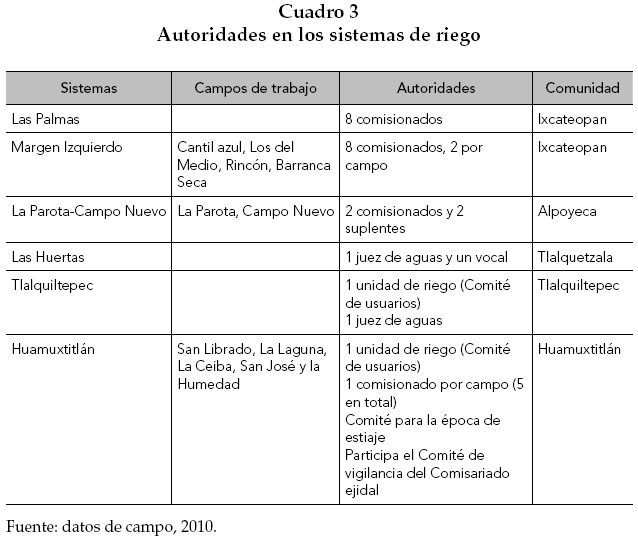 Cuadro 3
Autoridades en los sistemas de riego

| Sistemas | Campos de trabajo | Autoridades | Comunidad |
|---|---|---|---|
| Las Palmas | | 8 comisionados | Ixcateopan |
| Margen Izquierdo | Cantil azul, Los del Medio, Rincón, Barranca Seca | 8 comisionados, 2 por campo | Ixcateopan |
| La Parota-Campo Nuevo | La Parota, Campo Nuevo | 2 comisionados y 2 suplentes | Alpoyeca |
| Las Huertas | | 1 juez de aguas y un vocal | Tlalquetzala |
| Tlalquiltepec | | 1 unidad de riego (Comité de usuarios) 1 juez de aguas | Tlalquiltepec |
| Huamuxtitlán | San Librado, La Laguna, La Ceiba, San José y la Humedad | 1 unidad de riego (Comité de usuarios) 1 comisionado por campo (5 en total) Comité para la época de estiaje Participa el Comité de vigilancia del Comisariado ejidal | Huamuxtitlán |

Fuente: datos de campo, 2010.